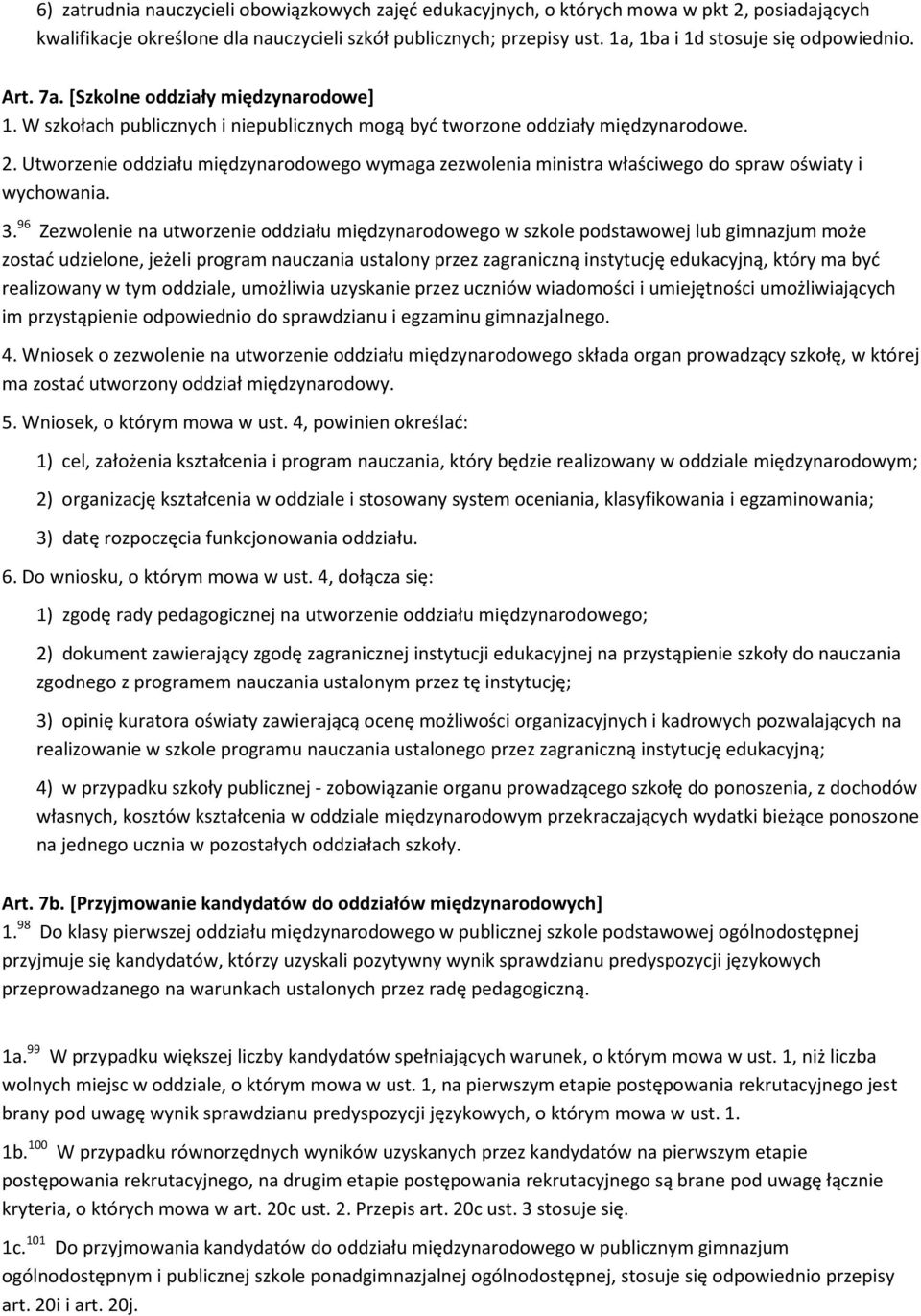 6) zatrudnia nauczycieli obowiązkowych zajęć edukacyjnych, o których mowa w pkt 2, posiadających kwalifikacje określone dla nauczycieli szkół publicznych; przepisy ust. 1a, 1ba i 1d stosuje się odpowiednio.

Art. 7a. [Szkolne oddziały międzynarodowe]

1. W szkołach publicznych i niepublicznych mogą być tworzone oddziały międzynarodowe.

2. Utworzenie oddziału międzynarodowego wymaga zezwolenia ministra właściwego do spraw oświaty i wychowania.

3.$^{96}$ Zezwolenie na utworzenie oddziału międzynarodowego w szkole podstawowej lub gimnazjum może zostać udzielone, jeżeli program nauczania ustalony przez zagraniczną instytucję edukacyjną, który ma być realizowany w tym oddziale, umożliwia uzyskanie przez uczniów wiadomości i umiejętności umożliwiających im przystąpienie odpowiednio do sprawdzianu i egzaminu gimnazjalnego.

4. Wniosek o zezwolenie na utworzenie oddziału międzynarodowego składa organ prowadzący szkołę, w której ma zostać utworzony oddział międzynarodowy.

5. Wniosek, o którym mowa w ust. 4, powinien określać:

1) cel, założenia kształcenia i program nauczania, który będzie realizowany w oddziale międzynarodowym;

2) organizację kształcenia w oddziale i stosowany system oceniania, klasyfikowania i egzaminowania;

3) datę rozpoczęcia funkcjonowania oddziału.

6. Do wniosku, o którym mowa w ust. 4, dołącza się:

1) zgodę rady pedagogicznej na utworzenie oddziału międzynarodowego;

2) dokument zawierający zgodę zagranicznej instytucji edukacyjnej na przystąpienie szkoły do nauczania zgodnego z programem nauczania ustalonym przez tę instytucję;

3) opinię kuratora oświaty zawierającą ocenę możliwości organizacyjnych i kadrowych pozwalających na realizowanie w szkole programu nauczania ustalonego przez zagraniczną instytucję edukacyjną;

4) w przypadku szkoły publicznej - zobowiązanie organu prowadzącego szkołę do ponoszenia, z dochodów własnych, kosztów kształcenia w oddziale międzynarodowym przekraczających wydatki bieżące ponoszone na jednego ucznia w pozostałych oddziałach szkoły.

Art. 7b. [Przyjmowanie kandydatów do oddziałów międzynarodowych]

1.$^{98}$ Do klasy pierwszej oddziału międzynarodowego w publicznej szkole podstawowej ogólnodostępnej przyjmuje się kandydatów, którzy uzyskali pozytywny wynik sprawdzianu predyspozycji językowych przeprowadzanego na warunkach ustalonych przez radę pedagogiczną.

1a.$^{99}$ W przypadku większej liczby kandydatów spełniających warunek, o którym mowa w ust. 1, niż liczba wolnych miejsc w oddziale, o którym mowa w ust. 1, na pierwszym etapie postępowania rekrutacyjnego jest brany pod uwagę wynik sprawdzianu predyspozycji językowych, o którym mowa w ust. 1.

1b.$^{100}$ W przypadku równorzędnych wyników uzyskanych przez kandydatów na pierwszym etapie postępowania rekrutacyjnego, na drugim etapie postępowania rekrutacyjnego są brane pod uwagę łącznie kryteria, o których mowa w art. 20c ust. 2. Przepis art. 20c ust. 3 stosuje się.

1c.$^{101}$ Do przyjmowania kandydatów do oddziału międzynarodowego w publicznym gimnazjum ogólnodostępnym i publicznej szkole ponadgimnazjalnej ogólnodostępnej, stosuje się odpowiednio przepisy art. 20i i art. 20j.